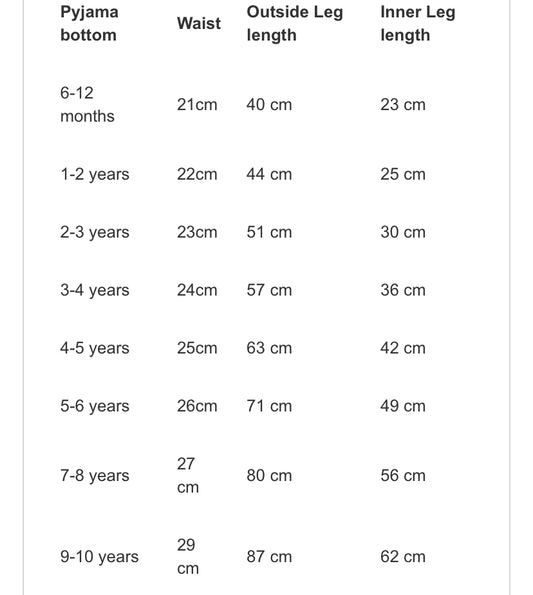 | Pyjama bottom | Waist | Outside Leg length | Inner Leg length |
|---|---|---|---|
| 6-12 months | 21cm | 40 cm | 23 cm |
| 1-2 years | 22cm | 44 cm | 25 cm |
| 2-3 years | 23cm | 51 cm | 30 cm |
| 3-4 years | 24cm | 57 cm | 36 cm |
| 4-5 years | 25cm | 63 cm | 42 cm |
| 5-6 years | 26cm | 71 cm | 49 cm |
| 7-8 years | 27 cm | 80 cm | 56 cm |
| 9-10 years | 29 cm | 87 cm | 62 cm |